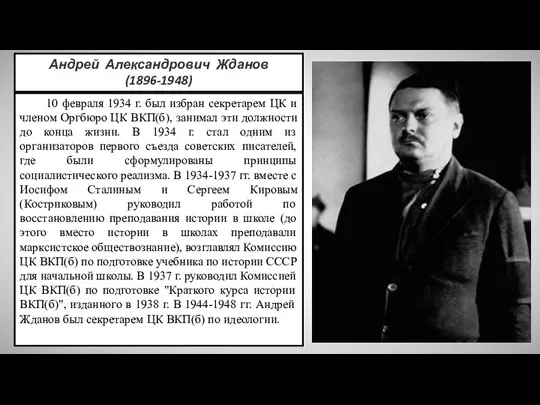 Андрей Александрович Жданов
(1896-1948)

10 февраля 1934 г. был избран секретарем ЦК и членом Оргбюро ЦК ВКП(б), занимал эти должности до конца жизни. В 1934 г. стал одним из организаторов первого съезда советских писателей, где были сформулированы принципы социалистического реализма. В 1934-1937 гг. вместе с Иосифом Сталиным и Сергеем Кировым (Костриковым) руководил работой по восстановлению преподавания истории в школе (до этого вместо истории в школах преподавали марксистское обществознание), возглавлял Комиссию ЦК ВКП(б) по подготовке учебника по истории СССР для начальной школы. В 1937 г. руководил Комиссией ЦК ВКП(б) по подготовке "Краткого курса истории ВКП(б)", изданного в 1938 г. В 1944-1948 гг. Андрей Жданов был секретарем ЦК ВКП(б) по идеологии.